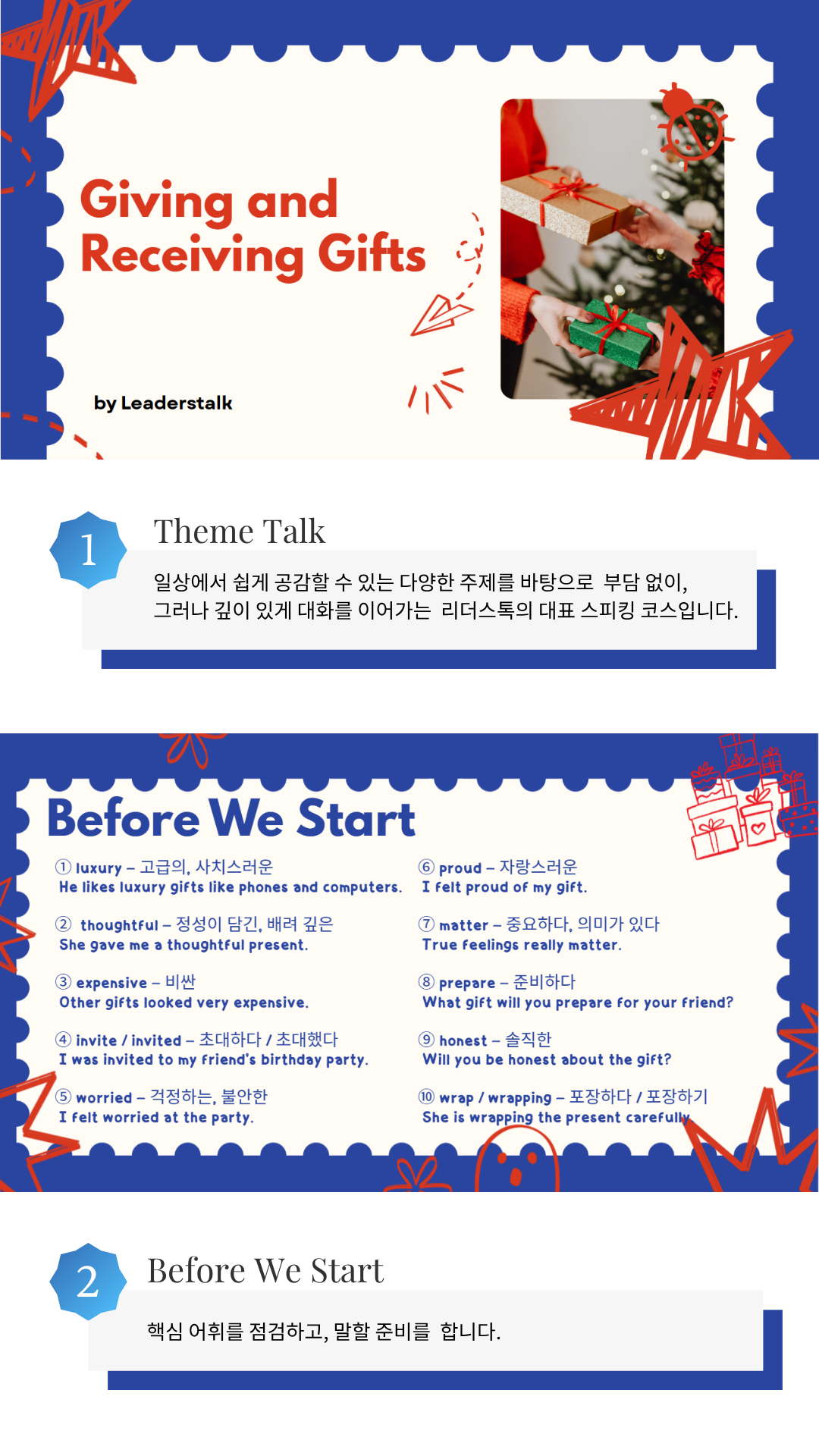 Giving and Receiving Gifts

by Leaderstalk

1

Theme Talk

일상에서 쉽게 공감할 수 있는 다양한 주제를 바탕으로 부담 없이, 그러나 깊이 있게 대화를 이어가는 리더스톡의 대표 스피킹 코스입니다.

Before We Start

① luxury – 고급의, 사치스러운
He likes luxury gifts like phones and computers.

② thoughtful – 정성이 담긴, 배려 깊은
She gave me a thoughtful present.

③ expensive – 비싼
Other gifts looked very expensive.

④ invite / invited – 초대하다 / 초대했다
I was invited to my friend's birthday party.

⑤ worried – 걱정하는, 불안한
I felt worried at the party.

⑥ proud – 자랑스러운
I felt proud of my gift.

⑦ matter – 중요하다, 의미가 있다
True feelings really matter.

⑧ prepare – 준비하다
What gift will you prepare for your friend?

⑨ honest – 솔직한
Will you be honest about the gift?

⑩ wrap / wrapping – 포장하다 / 포장하기
She is wrapping the present carefully.

2

Before We Start

핵심 어휘를 점검하고, 말할 준비를 합니다.